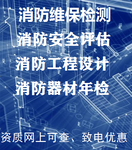 消防维保检测
消防安全评估
消防工程设计
消防器材年检
资质网上可查、致电优惠